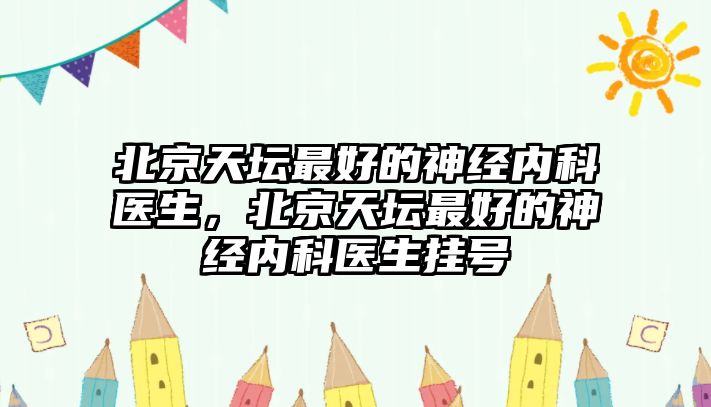 北京天坛最好的神经内科医生，北京天坛最好的神经内科医生挂号